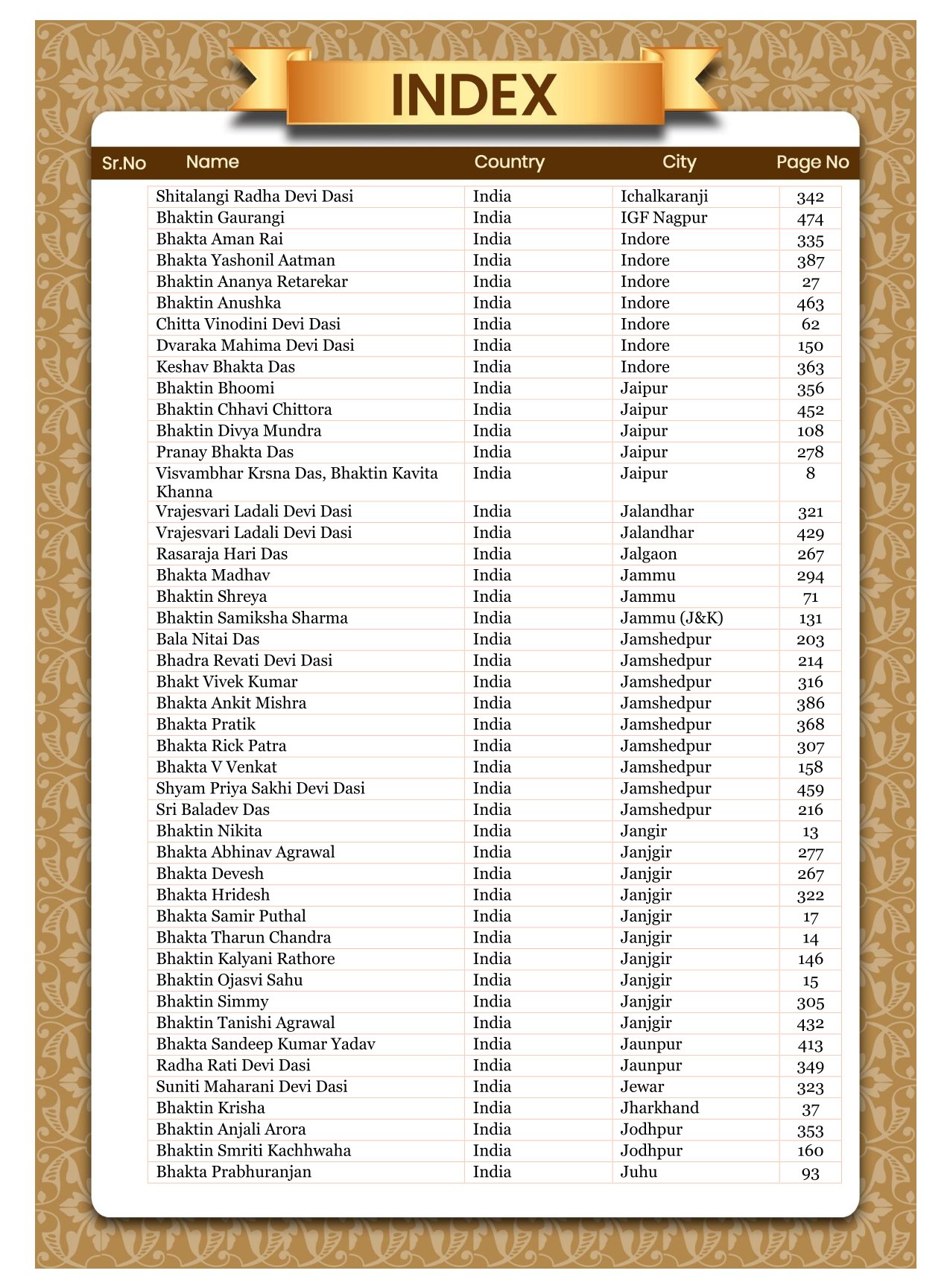 INDEX

| Sr.No | Name | Country | City | Page No |
|---|---|---|---|---|
| | Shitalangi Radha Devi Dasi | India | Ichalkaranji | 342 |
| | Bhaktin Gaurangi | India | IGF Nagpur | 474 |
| | Bhakta Aman Rai | India | Indore | 335 |
| | Bhakta Yashonil Aatman | India | Indore | 387 |
| | Bhaktin Ananya Retarekar | India | Indore | 27 |
| | Bhaktin Anushka | India | Indore | 463 |
| | Chitta Vinodini Devi Dasi | India | Indore | 62 |
| | Dvaraka Mahima Devi Dasi | India | Indore | 150 |
| | Keshav Bhakta Das | India | Indore | 363 |
| | Bhaktin Bhoomi | India | Jaipur | 356 |
| | Bhaktin Chhavi Chittora | India | Jaipur | 452 |
| | Bhaktin Divya Mundra | India | Jaipur | 108 |
| | Pranay Bhakta Das | India | Jaipur | 278 |
| | Visvambhar Krsna Das, Bhaktin Kavita Khanna | India | Jaipur | 8 |
| | Vrajesvari Ladali Devi Dasi | India | Jalandhar | 321 |
| | Vrajesvari Ladali Devi Dasi | India | Jalandhar | 429 |
| | Rasaraja Hari Das | India | Jalgaon | 267 |
| | Bhakta Madhav | India | Jammu | 294 |
| | Bhaktin Shreya | India | Jammu | 71 |
| | Bhaktin Samiksha Sharma | India | Jammu (J&K) | 131 |
| | Bala Nitai Das | India | Jamshedpur | 203 |
| | Bhadra Revati Devi Dasi | India | Jamshedpur | 214 |
| | Bhakt Vivek Kumar | India | Jamshedpur | 316 |
| | Bhakta Ankit Mishra | India | Jamshedpur | 386 |
| | Bhakta Pratik | India | Jamshedpur | 368 |
| | Bhakta Rick Patra | India | Jamshedpur | 307 |
| | Bhakta V Venkat | India | Jamshedpur | 158 |
| | Shyam Priya Sakhi Devi Dasi | India | Jamshedpur | 459 |
| | Sri Baladev Das | India | Jamshedpur | 216 |
| | Bhaktin Nikita | India | Jangir | 13 |
| | Bhakta Abhinav Agrawal | India | Janjgir | 277 |
| | Bhakta Devesh | India | Janjgir | 267 |
| | Bhakta Hridesh | India | Janjgir | 322 |
| | Bhakta Samir Puthal | India | Janjgir | 17 |
| | Bhakta Tharun Chandra | India | Janjgir | 14 |
| | Bhaktin Kalyani Rathore | India | Janjgir | 146 |
| | Bhaktin Ojasvi Sahu | India | Janjgir | 15 |
| | Bhaktin Simmy | India | Janjgir | 305 |
| | Bhaktin Tanishi Agrawal | India | Janjgir | 432 |
| | Bhakta Sandeep Kumar Yadav | India | Jaunpur | 413 |
| | Radha Rati Devi Dasi | India | Jaunpur | 349 |
| | Suniti Maharani Devi Dasi | India | Jewar | 323 |
| | Bhaktin Krisha | India | Jharkhand | 37 |
| | Bhaktin Anjali Arora | India | Jodhpur | 353 |
| | Bhaktin Smriti Kachhwaha | India | Jodhpur | 160 |
| | Bhakta Prabhuranjan | India | Juhu | 93 |